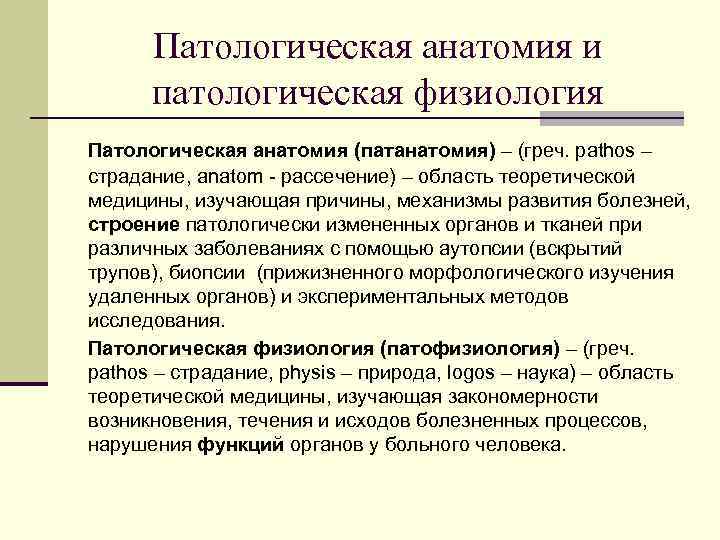 Патологическая анатомия и патологическая физиология

Патологическая анатомия (патанатомия) – (греч. pathos – страдание, anatom - рассечение) – область теоретической медицины, изучающая причины, механизмы развития болезней, строение патологически измененных органов и тканей при различных заболеваниях с помощью аутопсии (вскрытий трупов), биопсии (прижизненного морфологического изучения удаленных органов) и экспериментальных методов исследования.

Патологическая физиология (патофизиология) – (греч. pathos – страдание, physis – природа, logos – наука) – область теоретической медицины, изучающая закономерности возникновения, течения и исходов болезненных процессов, нарушения функций органов у больного человека.